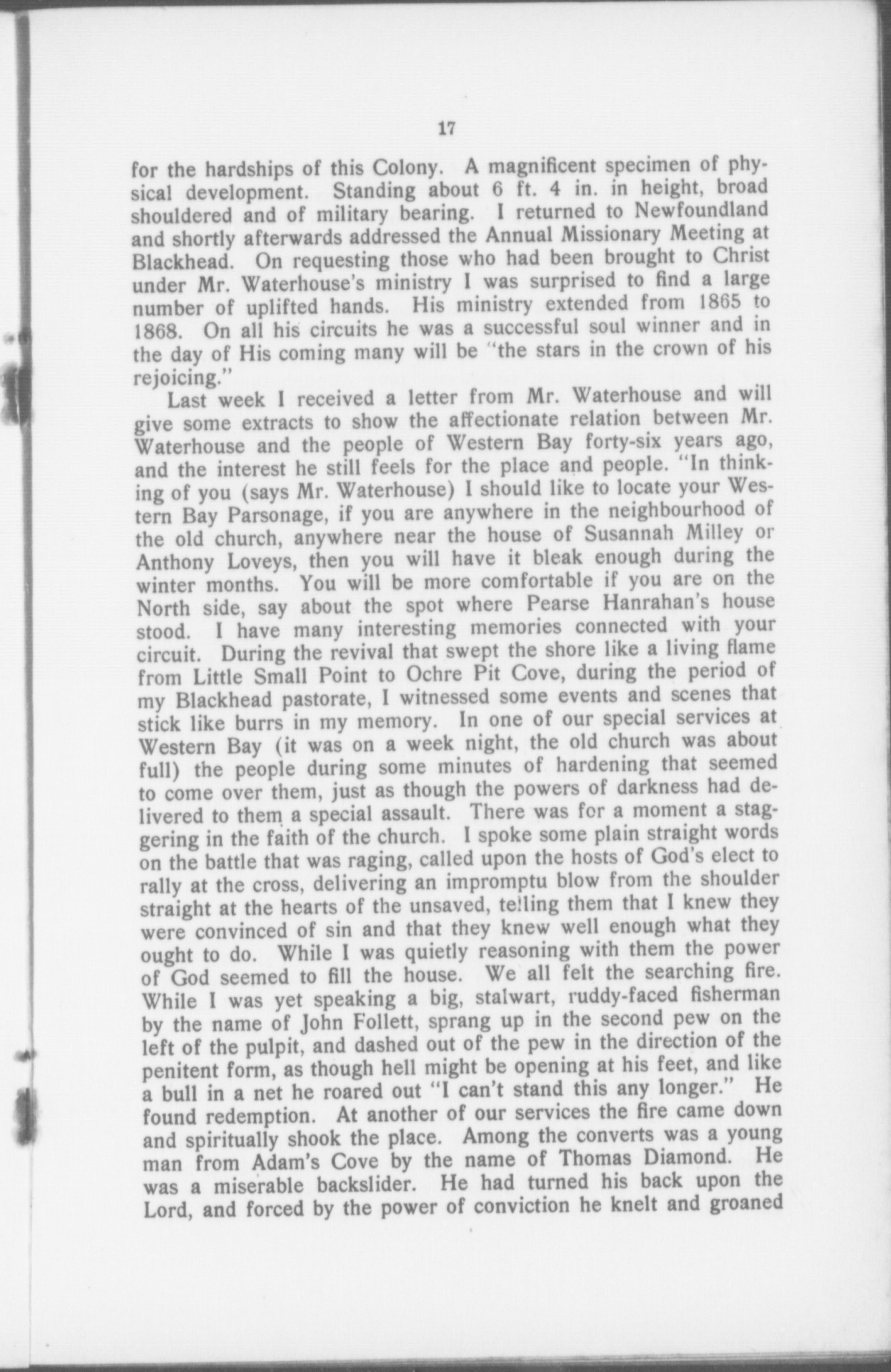 17

for the hardships of this Colony. A magnificent specimen of physical development. Standing about 6 ft. 4 in. in height, broad shouldered and of military bearing. I returned to Newfoundland and shortly afterwards addressed the Annual Missionary Meeting at Blackhead. On requesting those who had been brought to Christ under Mr. Waterhouse's ministry I was surprised to find a large number of uplifted hands. His ministry extended from 1865 to 1868. On all his circuits he was a successful soul winner and in the day of His coming many will be "the stars in the crown of his rejoicing."

Last week I received a letter from Mr. Waterhouse and will give some extracts to show the affectionate relation between Mr. Waterhouse and the people of Western Bay forty-six years ago, and the interest he still feels for the place and people. "In thinking of you (says Mr. Waterhouse) I should like to locate your Western Bay Parsonage, if you are anywhere in the neighbourhood of the old church, anywhere near the house of Susannah Milley or Anthony Loveys, then you will have it bleak enough during the winter months. You will be more comfortable if you are on the North side, say about the spot where Pearse Hanrahan's house stood. I have many interesting memories connected with your circuit. During the revival that swept the shore like a living flame from Little Small Point to Ochre Pit Cove, during the period of my Blackhead pastorate, I witnessed some events and scenes that stick like burrs in my memory. In one of our special services at Western Bay (it was on a week night, the old church was about full) the people during some minutes of hardening that seemed to come over them, just as though the powers of darkness had delivered to them a special assault. There was for a moment a staggering in the faith of the church. I spoke some plain straight words on the battle that was raging, called upon the hosts of God's elect to rally at the cross, delivering an impromptu blow from the shoulder straight at the hearts of the unsaved, telling them that I knew they were convinced of sin and that they knew well enough what they ought to do. While I was quietly reasoning with them the power of God seemed to fill the house. We all felt the searching fire. While I was yet speaking a big, stalwart, ruddy-faced fisherman by the name of John Follett, sprang up in the second pew on the left of the pulpit, and dashed out of the pew in the direction of the penitent form, as though hell might be opening at his feet, and like a bull in a net he roared out "I can't stand this any longer." He found redemption. At another of our services the fire came down and spiritually shook the place. Among the converts was a young man from Adam's Cove by the name of Thomas Diamond. He was a miserable backslider. He had turned his back upon the Lord, and forced by the power of conviction he knelt and groaned